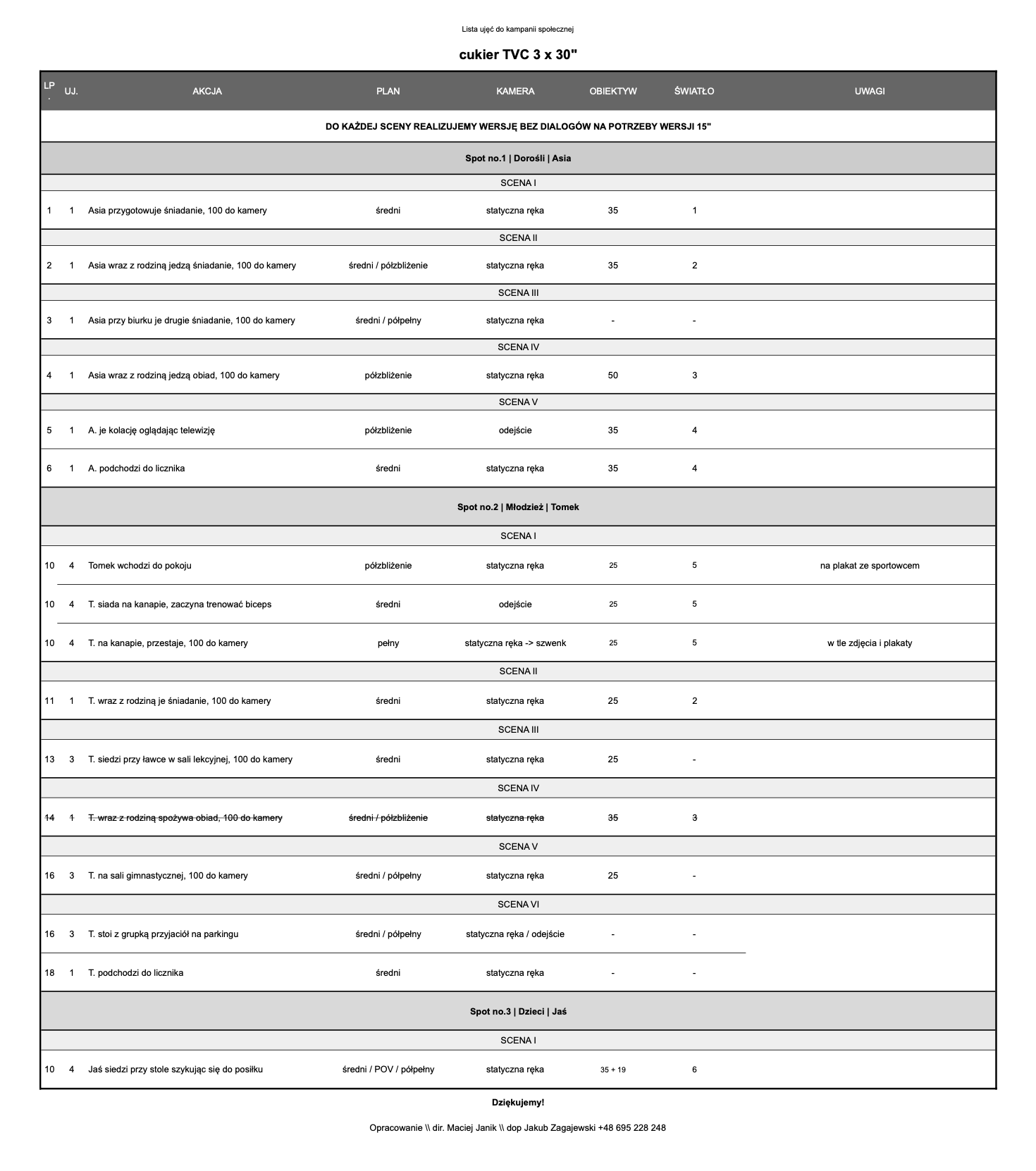 Lista ujęć do kampanii społecznej

cukier TVC 3 x 30"

| LP. | UJ. | AKCJA | PLAN | KAMERA | OBIEKTYW | ŚWIATŁO | UWAGI |
|---|---|---|---|---|---|---|---|
| DO KAŻDEJ SCENY REALIZUJEMY WERSJĘ BEZ DIALOGÓW NA POTRZEBY WERSJI 15" | | | | | | | |
| Spot no.1 \| Dorośli \| Asia | | | | | | | |
| SCENA I | | | | | | | |
| 1 | 1 | Asia przygotowuje śniadanie, 100 do kamery | średni | statyczna ręka | 35 | 1 | |
| SCENA II | | | | | | | |
| 2 | 1 | Asia wraz z rodziną jedzą śniadanie, 100 do kamery | średni / półzbliżenie | statyczna ręka | 35 | 2 | |
| SCENA III | | | | | | | |
| 3 | 1 | Asia przy biurku je drugie śniadanie, 100 do kamery | średni / półpełny | statyczna ręka | - | - | |
| SCENA IV | | | | | | | |
| 4 | 1 | Asia wraz z rodziną jedzą obiad, 100 do kamery | półzbliżenie | statyczna ręka | 50 | 3 | |
| SCENA V | | | | | | | |
| 5 | 1 | A. je kolację oglądając telewizję | półzbliżenie | odejście | 35 | 4 | |
| 6 | 1 | A. podchodzi do licznika | średni | statyczna ręka | 35 | 4 | |
| Spot no.2 \| Młodzież \| Tomek | | | | | | | |
| SCENA I | | | | | | | |
| 10 | 4 | Tomek wchodzi do pokoju | półzbliżenie | statyczna ręka | 25 | 5 | na plakat ze sportowcem |
| 10 | 4 | T. siada na kanapie, zaczyna trenować biceps | średni | odejście | 25 | 5 | |
| 10 | 4 | T. na kanapie, przestaje, 100 do kamery | pełny | statyczna ręka -> szwenk | 25 | 5 | w tle zdjęcia i plakaty |
| SCENA II | | | | | | | |
| 11 | 1 | T. wraz z rodziną je śniadanie, 100 do kamery | średni | statyczna ręka | 25 | 2 | |
| SCENA III | | | | | | | |
| 13 | 3 | T. siedzi przy ławce w sali lekcyjnej, 100 do kamery | średni | statyczna ręka | 25 | - | |
| SCENA IV | | | | | | | |
| ~~14~~ | ~~1~~ | ~~T. wraz z rodziną spożywa obiad, 100 do kamery~~ | ~~średni / półzbliżenie~~ | ~~statyczna ręka~~ | ~~35~~ | ~~3~~ | |
| SCENA V | | | | | | | |
| 16 | 3 | T. na sali gimnastycznej, 100 do kamery | średni / półpełny | statyczna ręka | 25 | - | |
| SCENA VI | | | | | | | |
| 16 | 3 | T. stoi z grupką przyjaciół na parkingu | średni / półpełny | statyczna ręka / odejście | - | - | |
| 18 | 1 | T. podchodzi do licznika | średni | statyczna ręka | - | - | |
| Spot no.3 \| Dzieci \| Jaś | | | | | | | |
| SCENA I | | | | | | | |
| 10 | 4 | Jaś siedzi przy stole szykując się do posiłku | średni / POV / półpełny | statyczna ręka | 35 + 19 | 6 | |

Dziękujemy!

Opracowanie \\ dir. Maciej Janik \\ dop Jakub Zagajewski +48 695 228 248